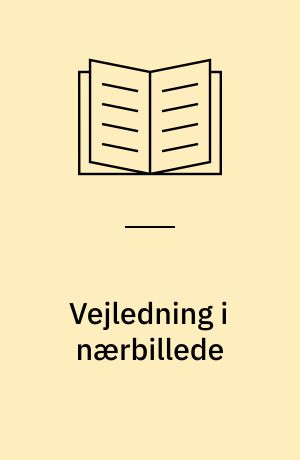 Vejledning i nærbillede